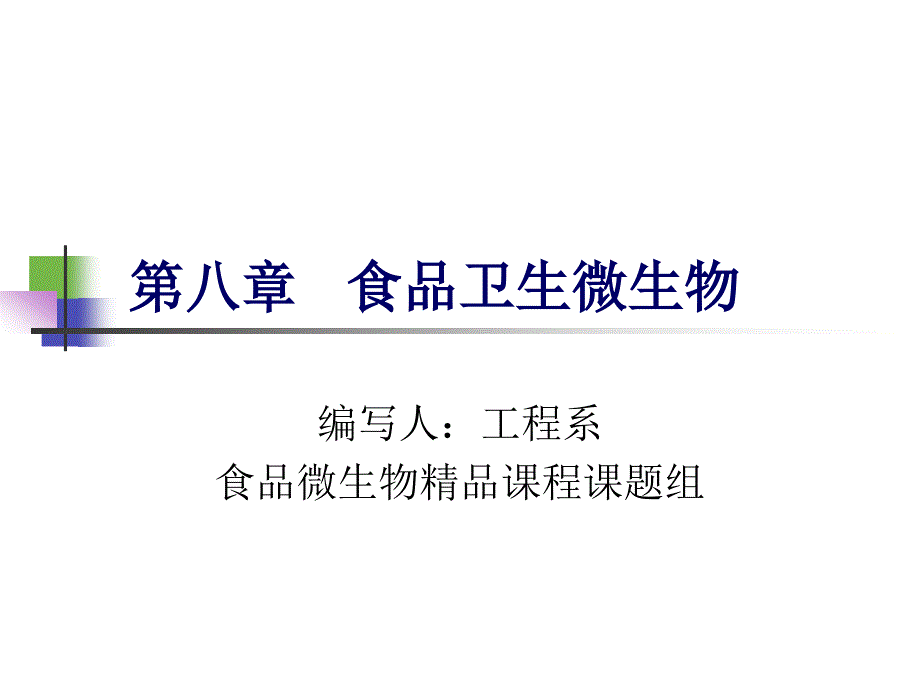 第八章　食品卫生微生物

编写人：工程系
食品微生物精品课程课题组